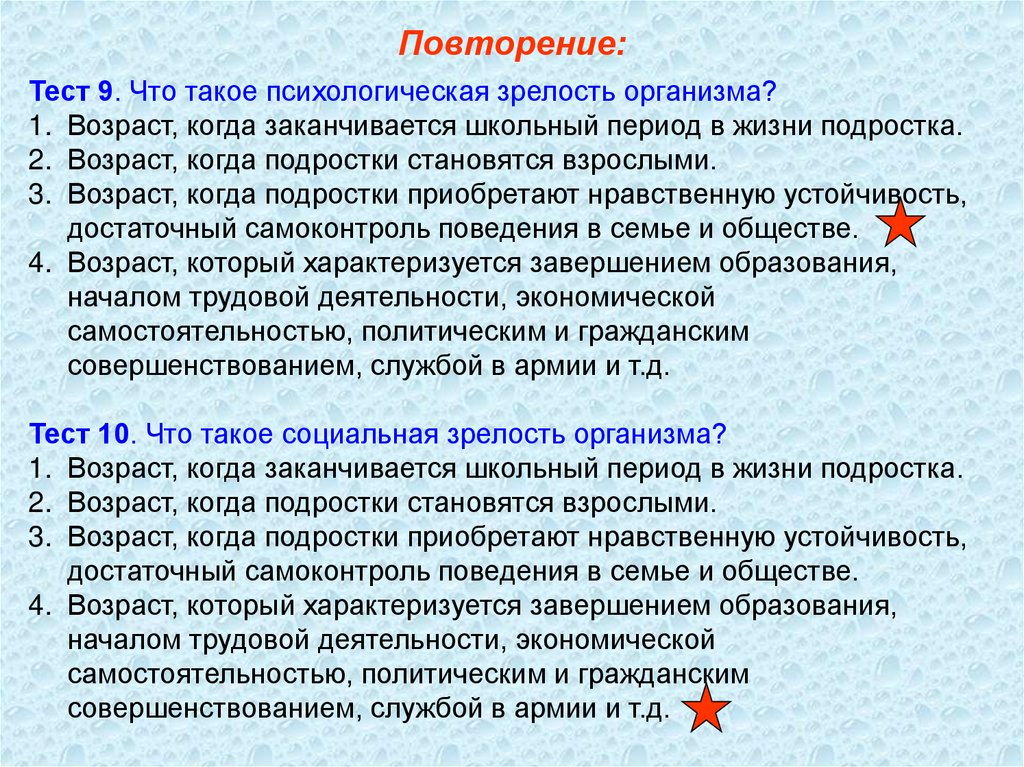 Повторение:

Тест 9. Что такое психологическая зрелость организма?
1. Возраст, когда заканчивается школьный период в жизни подростка.
2. Возраст, когда подростки становятся взрослыми.
3. Возраст, когда подростки приобретают нравственную устойчивость, достаточный самоконтроль поведения в семье и обществе.
4. Возраст, который характеризуется завершением образования, началом трудовой деятельности, экономической самостоятельностью, политическим и гражданским совершенствованием, службой в армии и т.д.

Тест 10. Что такое социальная зрелость организма?
1. Возраст, когда заканчивается школьный период в жизни подростка.
2. Возраст, когда подростки становятся взрослыми.
3. Возраст, когда подростки приобретают нравственную устойчивость, достаточный самоконтроль поведения в семье и обществе.
4. Возраст, который характеризуется завершением образования, началом трудовой деятельности, экономической самостоятельностью, политическим и гражданским совершенствованием, службой в армии и т.д.